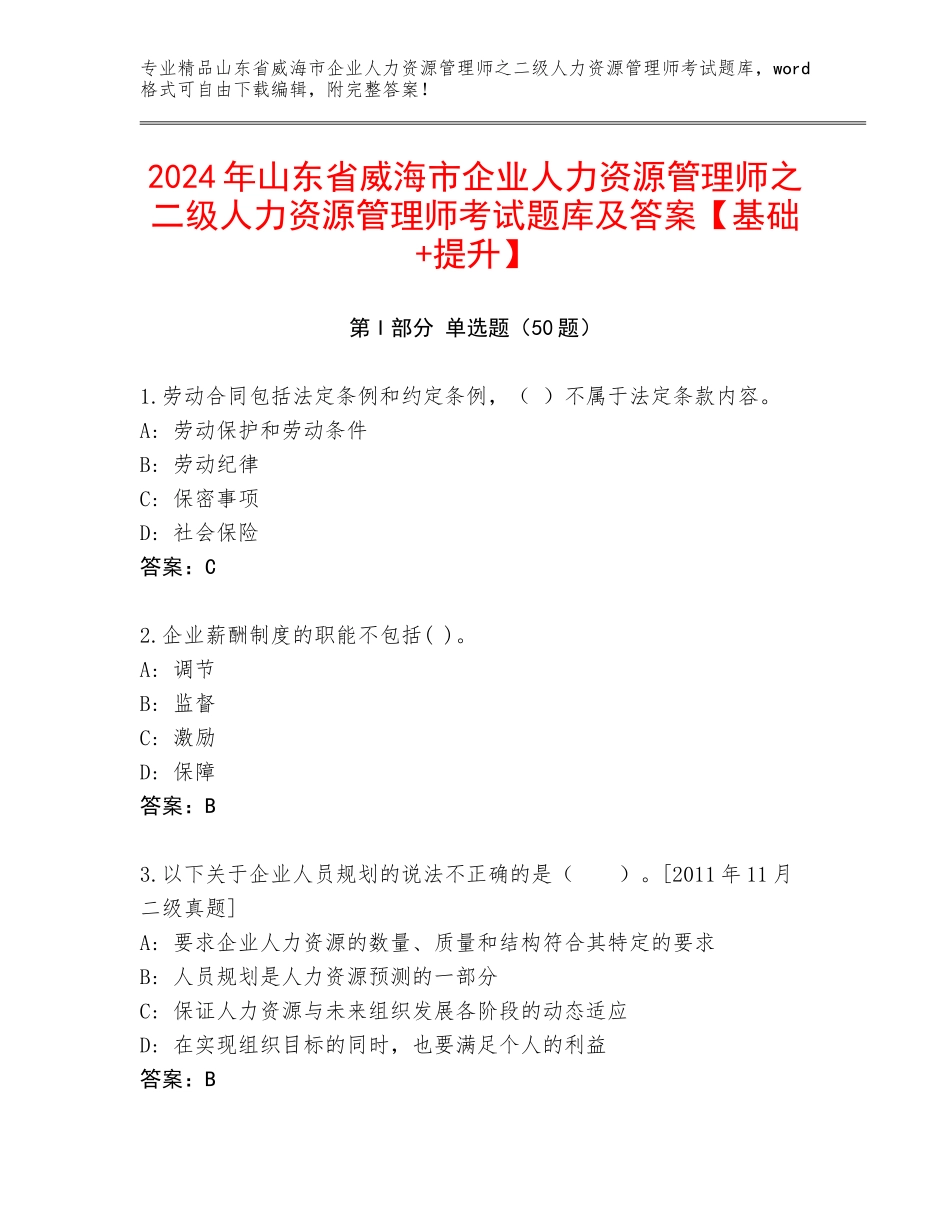 专业精品山东省威海市企业人力资源管理师之二级人力资源管理师考试题库，word格式可自由下载编辑，附完整答案！

2024年山东省威海市企业人力资源管理师之二级人力资源管理师考试题库及答案【基础+提升】

第Ⅰ部分 单选题（50题）

1.劳动合同包括法定条例和约定条例，（ ）不属于法定条款内容。
A：劳动保护和劳动条件
B：劳动纪律
C：保密事项
D：社会保险
答案：C

2.企业薪酬制度的职能不包括( )。
A：调节
B：监督
C：激励
D：保障
答案：B

3.以下关于企业人员规划的说法不正确的是（ ）。[2011年11月二级真题]
A：要求企业人力资源的数量、质量和结构符合其特定的要求
B：人员规划是人力资源预测的一部分
C：保证人力资源与未来组织发展各阶段的动态适应
D：在实现组织目标的同时，也要满足个人的利益
答案：B